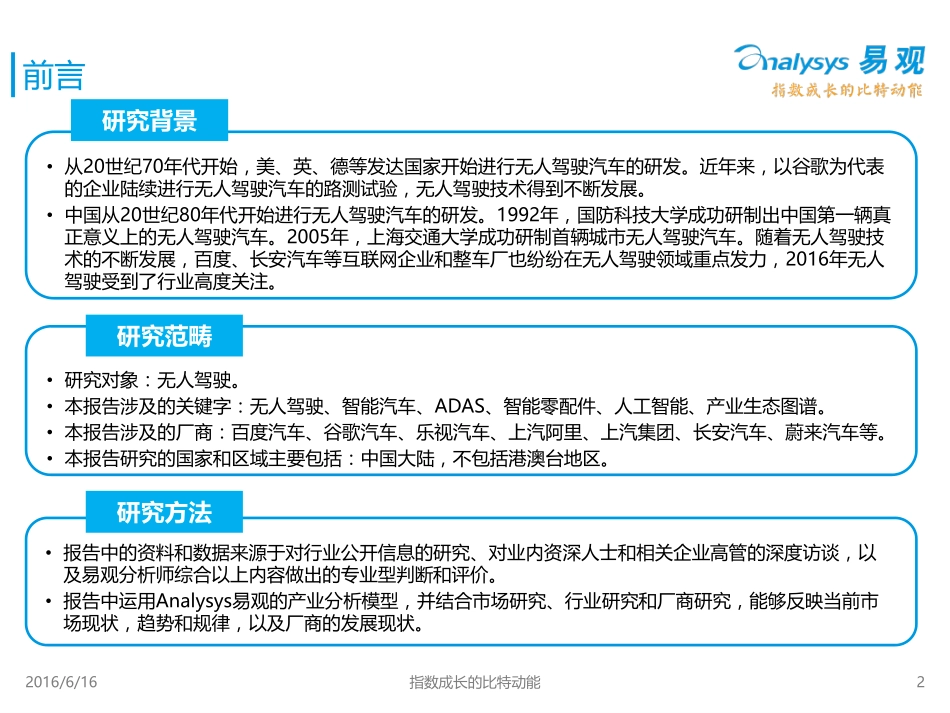 前言

Analysys 易观
指数成长的比特动能

研究背景

• 从20世纪70年代开始，美、英、德等发达国家开始进行无人驾驶汽车的研发。近年来，以谷歌为代表的企业陆续进行无人驾驶汽车的路测试验，无人驾驶技术得到不断发展。
• 中国从20世纪80年代开始进行无人驾驶汽车的研发。1992年，国防科技大学成功研制出中国第一辆真正意义上的无人驾驶汽车。2005年，上海交通大学成功研制首辆城市无人驾驶汽车。随着无人驾驶技术的不断发展，百度、长安汽车等互联网企业和整车厂也纷纷在无人驾驶领域重点发力，2016年无人驾驶受到了行业高度关注。

研究范畴

• 研究对象：无人驾驶。
• 本报告涉及的关键字：无人驾驶、智能汽车、ADAS、智能零配件、人工智能、产业生态图谱。
• 本报告涉及的厂商：百度汽车、谷歌汽车、乐视汽车、上汽阿里、上汽集团、长安汽车、蔚来汽车等。
• 本报告研究的国家和区域主要包括：中国大陆，不包括港澳台地区。

研究方法

• 报告中的资料和数据来源于对行业公开信息的研究、对业内资深人士和相关企业高管的深度访谈，以及易观分析师综合以上内容做出的专业型判断和评价。
• 报告中运用Analysys易观的产业分析模型，并结合市场研究、行业研究和厂商研究，能够反映当前市场现状，趋势和规律，以及厂商的发展现状。

2016/6/16
指数成长的比特动能
2